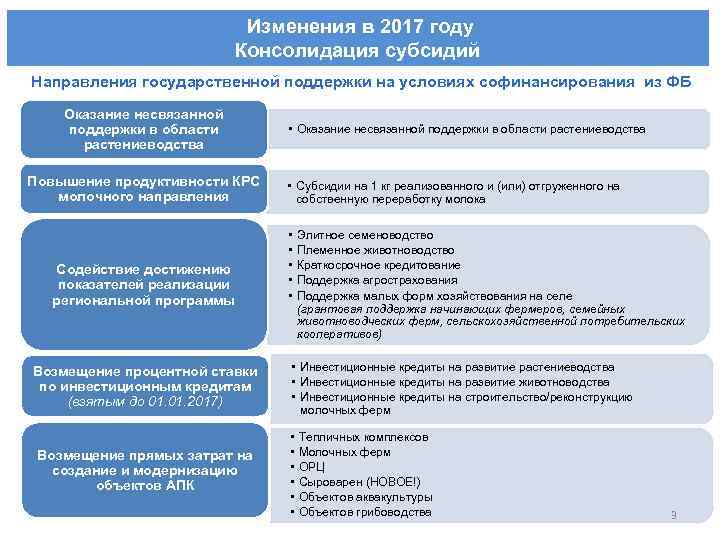 Изменения в 2017 году
Консолидация субсидий

Направления государственной поддержки на условиях софинансирования из ФБ

Оказание несвязанной поддержки в области растениеводства

• Оказание несвязанной поддержки в области растениеводства

Повышение продуктивности КРС молочного направления

• Субсидии на 1 кг реализованного и (или) отгруженного на собственную переработку молока

Содействие достижению показателей реализации региональной программы

• Элитное семеноводство
• Племенное животноводство
• Краткосрочное кредитование
• Поддержка агрострахования
• Поддержка малых форм хозяйствования на селе (грантовая поддержка начинающих фермеров, семейных животноводческих ферм, сельскохозяйственной потребительских кооперативов)

Возмещение процентной ставки по инвестиционным кредитам (взятым до 01.01.2017)

• Инвестиционные кредиты на развитие растениеводства
• Инвестиционные кредиты на развитие животноводства
• Инвестиционные кредиты на строительство/реконструкцию молочных ферм

Возмещение прямых затрат на создание и модернизацию объектов АПК

• Тепличных комплексов
• Молочных ферм
• ОРЦ
• Сыроварен (НОВОЕ!)
• Объектов аквакультуры
• Объектов грибоводства

9